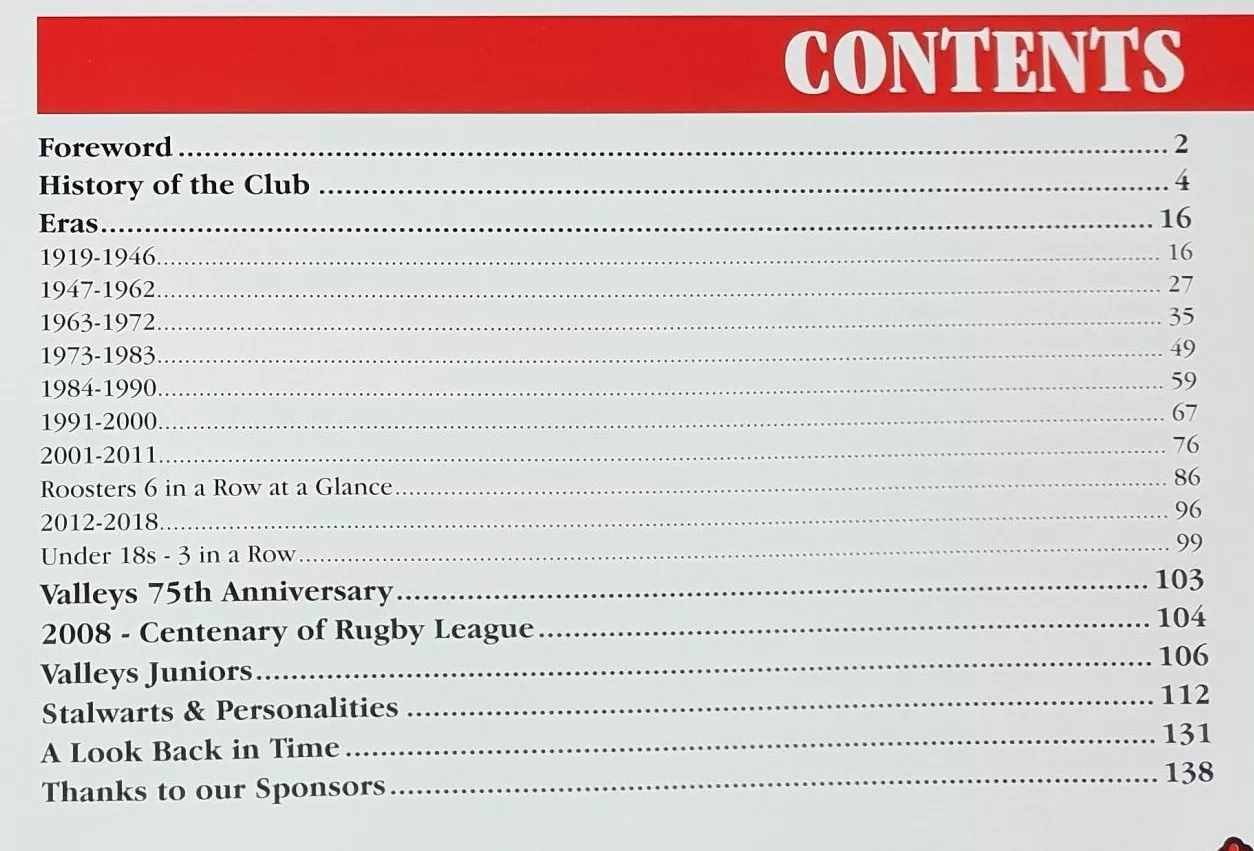 CONTENTS

Foreword 2
History of the Club 4
Eras 16
1919-1946 16
1947-1962 27
1963-1972 35
1973-1983 49
1984-1990 59
1991-2000 67
2001-2011 76
Roosters 6 in a Row at a Glance 86
2012-2018 96
Under 18s - 3 in a Row 99
Valleys 75th Anniversary 103
2008 - Centenary of Rugby League 104
Valleys Juniors 106
Stalwarts & Personalities 112
A Look Back in Time 131
Thanks to our Sponsors 138